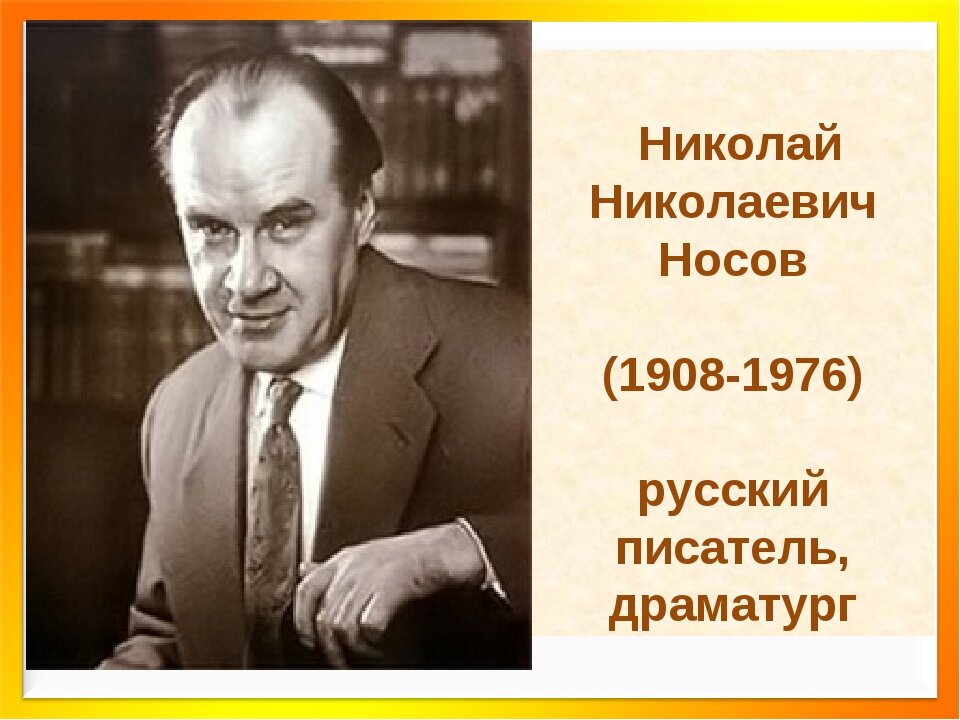 Николай Николаевич Носов

(1908-1976)

русский писатель, драматург